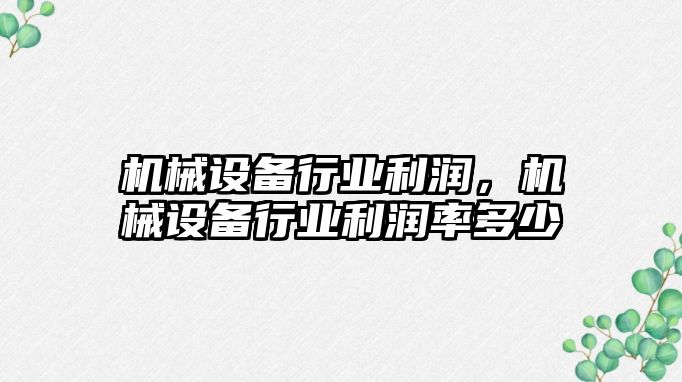 机械设备行业利润，机械设备行业利润率多少